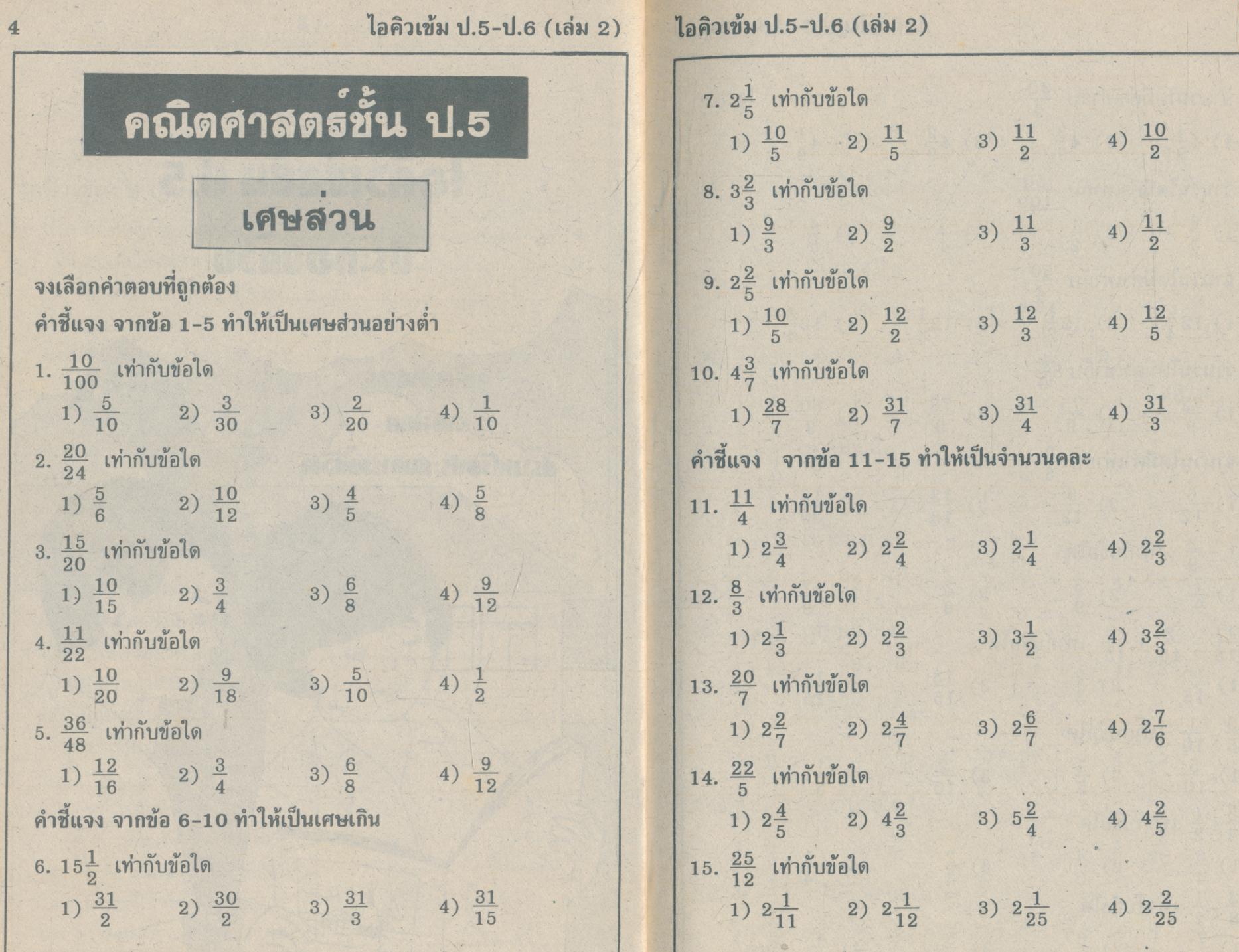 4 ไอคิวเข้ม ป.5-ป.6 (เล่ม 2)

คณิตศาสตร์ชั้น ป.5

เศษส่วน

จงเลือกคำตอบที่ถูกต้อง

คำชี้แจง จากข้อ 1-5 ทำให้เป็นเศษส่วนอย่างต่ำ

1. $\frac{10}{100}$ เท่ากับข้อใด
1) $\frac{5}{10}$ 2) $\frac{3}{30}$ 3) $\frac{2}{20}$ 4) $\frac{1}{10}$

2. $\frac{20}{24}$ เท่ากับข้อใด
1) $\frac{5}{6}$ 2) $\frac{10}{12}$ 3) $\frac{4}{5}$ 4) $\frac{5}{8}$

3. $\frac{15}{20}$ เท่ากับข้อใด
1) $\frac{10}{15}$ 2) $\frac{3}{4}$ 3) $\frac{6}{8}$ 4) $\frac{9}{12}$

4. $\frac{11}{22}$ เท่ากับข้อใด
1) $\frac{10}{20}$ 2) $\frac{9}{18}$ 3) $\frac{5}{10}$ 4) $\frac{1}{2}$

5. $\frac{36}{48}$ เท่ากับข้อใด
1) $\frac{12}{16}$ 2) $\frac{3}{4}$ 3) $\frac{6}{8}$ 4) $\frac{9}{12}$

คำชี้แจง จากข้อ 6-10 ทำให้เป็นเศษเกิน

6. $15\frac{1}{2}$ เท่ากับข้อใด
1) $\frac{31}{2}$ 2) $\frac{30}{2}$ 3) $\frac{31}{3}$ 4) $\frac{31}{15}$

ไอคิวเข้ม ป.5-ป.6 (เล่ม 2)

7. $2\frac{1}{5}$ เท่ากับข้อใด
1) $\frac{10}{5}$ 2) $\frac{11}{5}$ 3) $\frac{11}{2}$ 4) $\frac{10}{2}$

8. $3\frac{2}{3}$ เท่ากับข้อใด
1) $\frac{9}{3}$ 2) $\frac{9}{2}$ 3) $\frac{11}{3}$ 4) $\frac{11}{2}$

9. $2\frac{2}{5}$ เท่ากับข้อใด
1) $\frac{10}{5}$ 2) $\frac{12}{2}$ 3) $\frac{12}{3}$ 4) $\frac{12}{5}$

10. $4\frac{3}{7}$ เท่ากับข้อใด
1) $\frac{28}{7}$ 2) $\frac{31}{7}$ 3) $\frac{31}{4}$ 4) $\frac{31}{3}$

คำชี้แจง จากข้อ 11-15 ทำให้เป็นจำนวนคละ

11. $\frac{11}{4}$ เท่ากับข้อใด
1) $2\frac{3}{4}$ 2) $2\frac{2}{4}$ 3) $2\frac{1}{4}$ 4) $2\frac{2}{3}$

12. $\frac{8}{3}$ เท่ากับข้อใด
1) $2\frac{1}{3}$ 2) $2\frac{2}{3}$ 3) $3\frac{1}{2}$ 4) $3\frac{2}{3}$

13. $\frac{20}{7}$ เท่ากับข้อใด
1) $2\frac{2}{7}$ 2) $2\frac{4}{7}$ 3) $2\frac{6}{7}$ 4) $2\frac{7}{6}$

14. $\frac{22}{5}$ เท่ากับข้อใด
1) $2\frac{4}{5}$ 2) $4\frac{2}{3}$ 3) $5\frac{2}{4}$ 4) $4\frac{2}{5}$

15. $\frac{25}{12}$ เท่ากับข้อใด
1) $2\frac{1}{11}$ 2) $2\frac{1}{12}$ 3) $2\frac{1}{25}$ 4) $2\frac{2}{25}$